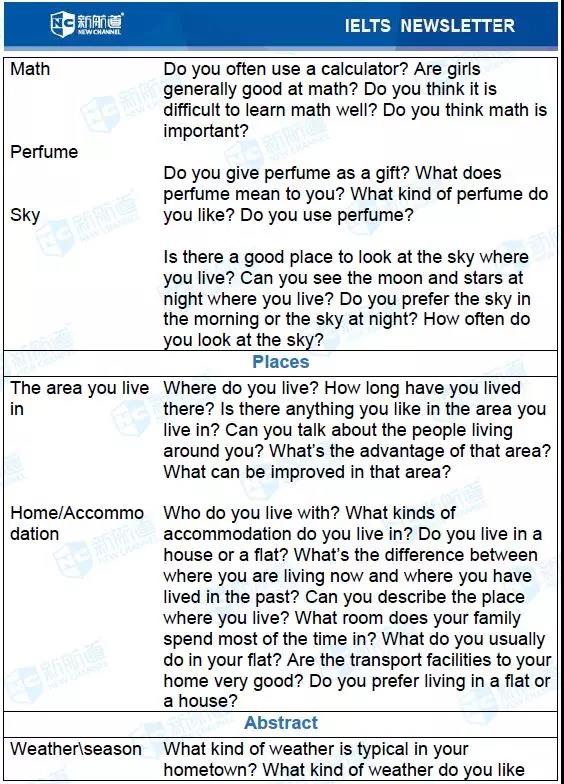 新航道 NEW CHANNEL IELTS NEWSLETTER

| Math | Do you often use a calculator? Are girls generally good at math? Do you think it is difficult to learn math well? Do you think math is important? |
|---|---|
| Perfume | Do you give perfume as a gift? What does perfume mean to you? What kind of perfume do you like? Do you use perfume? |
| Sky | Is there a good place to look at the sky where you live? Can you see the moon and stars at night where you live? Do you prefer the sky in the morning or the sky at night? How often do you look at the sky? |
| Places | |
| The area you live in | Where do you live? How long have you lived there? Is there anything you like in the area you live in? Can you talk about the people living around you? What's the advantage of that area? What can be improved in that area? |
| Home/Accommodation | Who do you live with? What kinds of accommodation do you live in? Do you live in a house or a flat? What's the difference between where you are living now and where you have lived in the past? Can you describe the place where you live? What room does your family spend most of the time in? What do you usually do in your flat? Are the transport facilities to your home very good? Do you prefer living in a flat or a house? |
| Abstract | |
| Weather\season | What kind of weather is typical in your hometown? What kind of weather do you like |

新航道 NEW CHANNEL